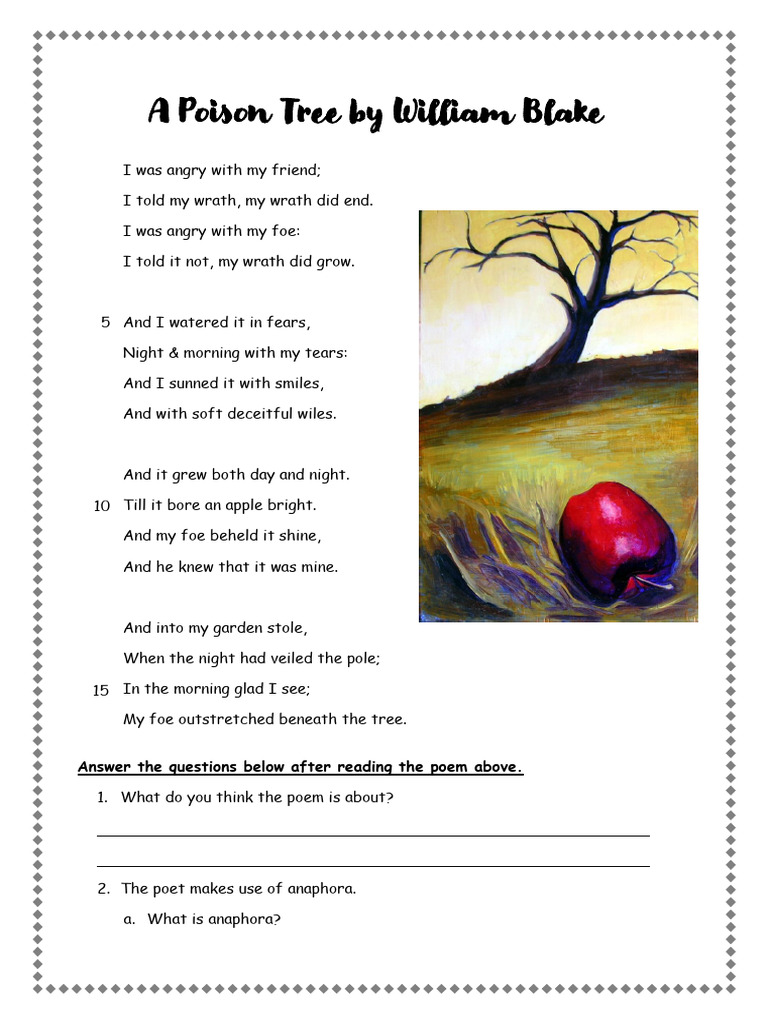 A Poison Tree by William Blake

I was angry with my friend;
I told my wrath, my wrath did end.
I was angry with my foe:
I told it not, my wrath did grow.

5 And I watered it in fears,
Night & morning with my tears:
And I sunned it with smiles,
And with soft deceitful wiles.

And it grew both day and night.
10 Till it bore an apple bright.
And my foe beheld it shine,
And he knew that it was mine.

And into my garden stole,
When the night had veiled the pole;
15 In the morning glad I see;
My foe outstretched beneath the tree.

Answer the questions below after reading the poem above.

1. What do you think the poem is about?

2. The poet makes use of anaphora.

a. What is anaphora?